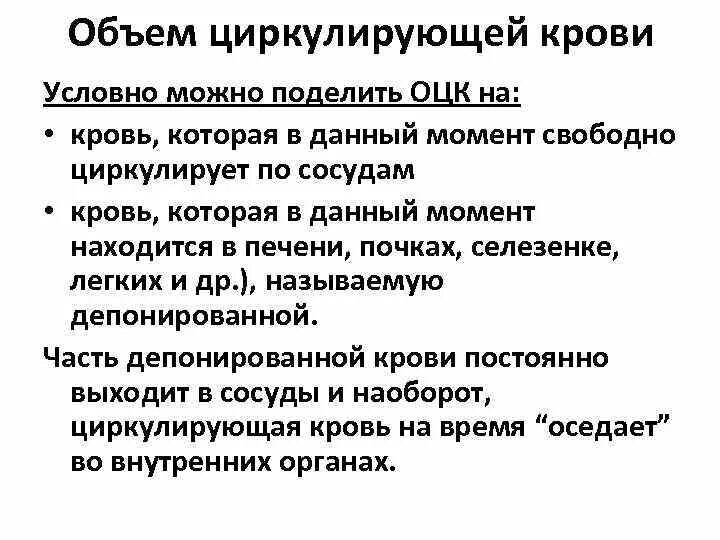 Объем циркулирующей крови

Условно можно поделить ОЦК на:

• кровь, которая в данный момент свободно циркулирует по сосудам
• кровь, которая в данный момент находится в печени, почках, селезенке, легких и др.), называемую депонированной.

Часть депонированной крови постоянно выходит в сосуды и наоборот, циркулирующая кровь на время "оседает" во внутренних органах.